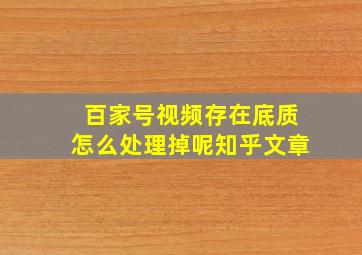 百家号视频存在底质
怎么处理掉呢知乎文章